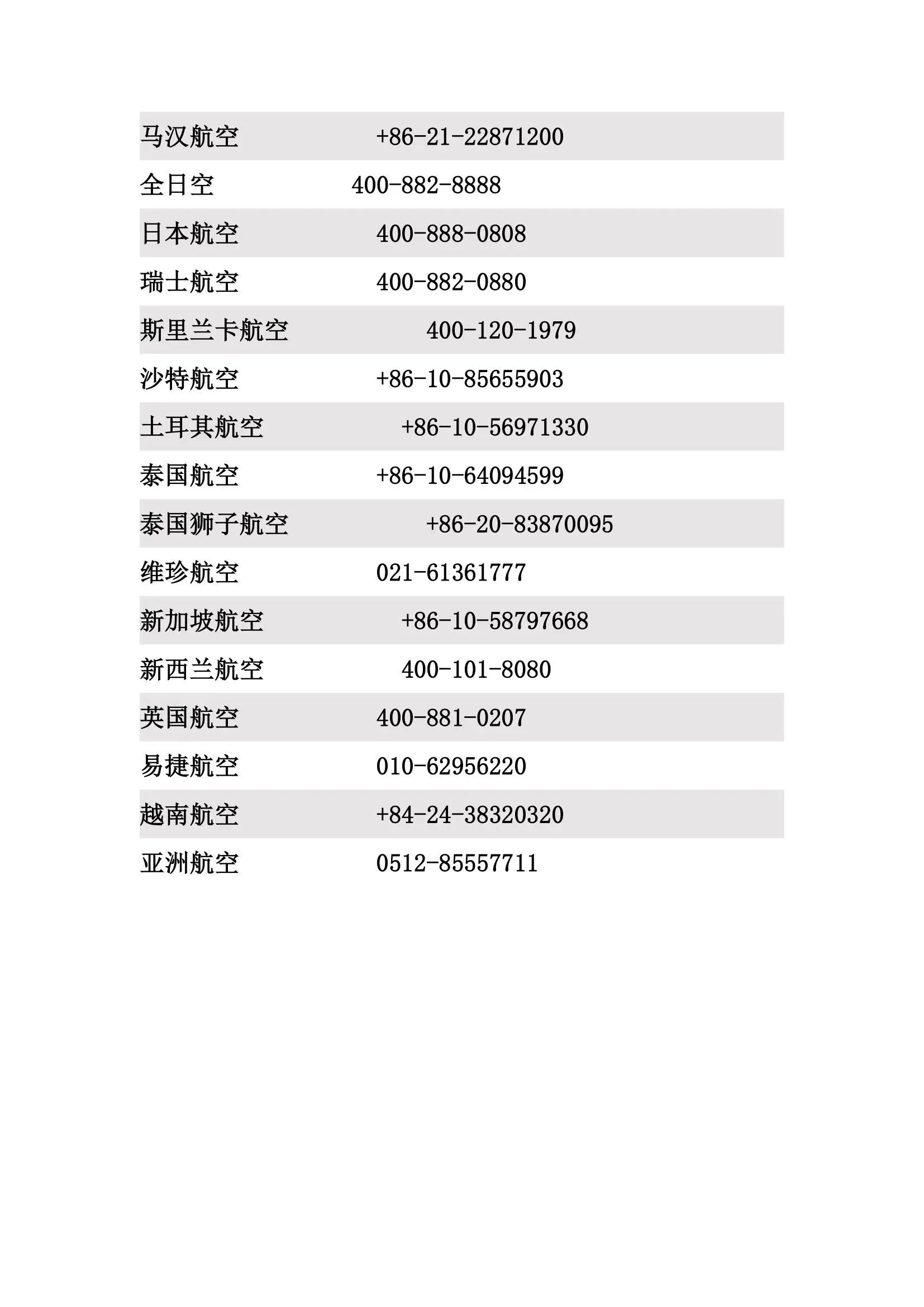 马汉航空 +86-21-22871200

全日空 400-882-8888

日本航空 400-888-0808

瑞士航空 400-882-0880

斯里兰卡航空 400-120-1979

沙特航空 +86-10-85655903

土耳其航空 +86-10-56971330

泰国航空 +86-10-64094599

泰国狮子航空 +86-20-83870095

维珍航空 021-61361777

新加坡航空 +86-10-58797668

新西兰航空 400-101-8080

英国航空 400-881-0207

易捷航空 010-62956220

越南航空 +84-24-38320320

亚洲航空 0512-85557711